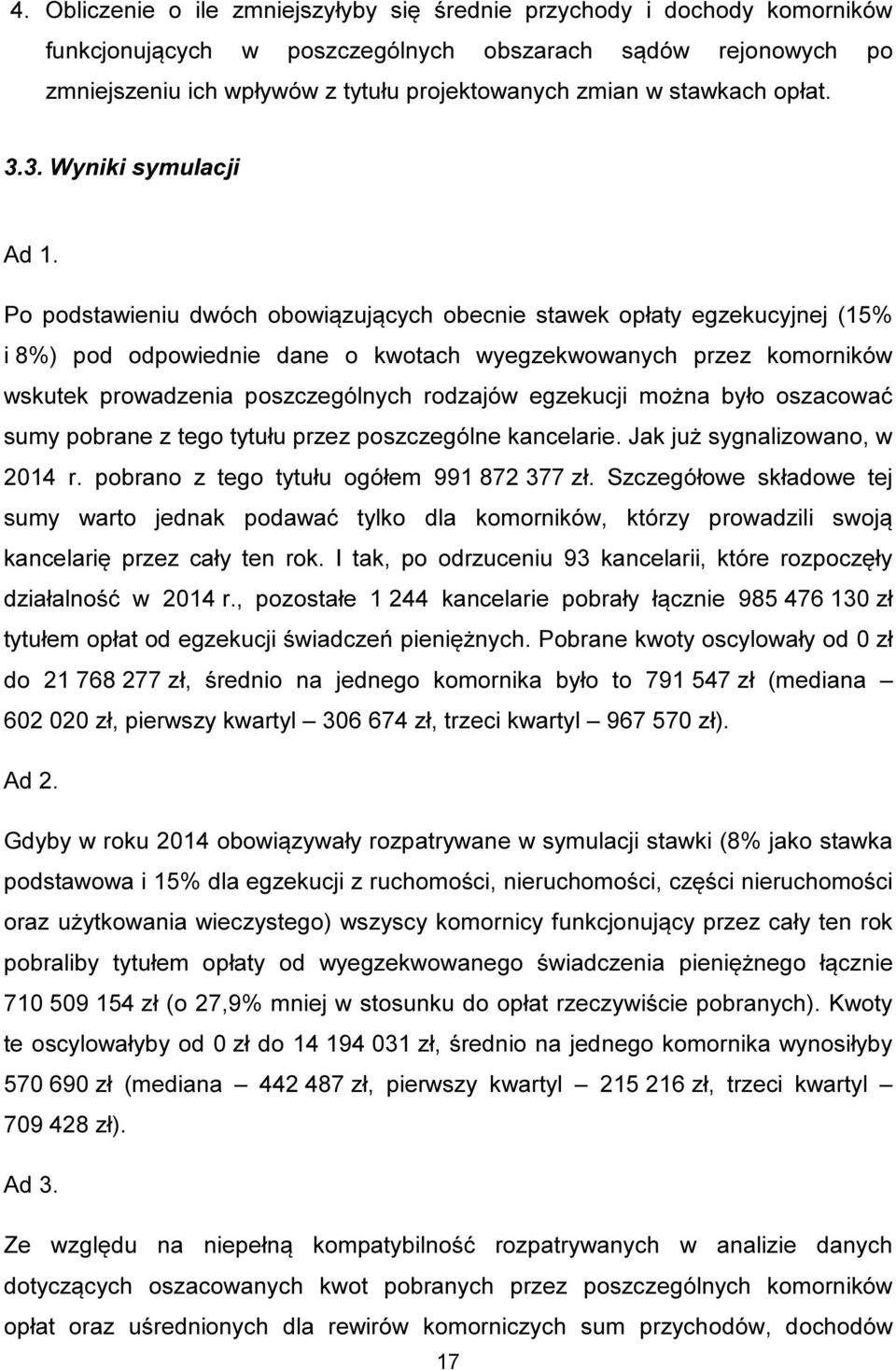 4. Obliczenie o ile zmniejszyłyby się średnie przychody i dochody komorników funkcjonujących w poszczególnych obszarach sądów rejonowych po zmniejszeniu ich wpływów z tytułu projektowanych zmian w stawkach opłat.

3.3. Wyniki symulacji

Ad 1.

Po podstawieniu dwóch obowiązujących obecnie stawek opłaty egzekucyjnej (15% i 8%) pod odpowiednie dane o kwotach wyegzekwowanych przez komorników wskutek prowadzenia poszczególnych rodzajów egzekucji można było oszacować sumy pobrane z tego tytułu przez poszczególne kancelarie. Jak już sygnalizowano, w 2014 r. pobrano z tego tytułu ogółem 991 872 377 zł. Szczegółowe składowe tej sumy warto jednak podawać tylko dla komorników, którzy prowadzili swoją kancelarię przez cały ten rok. I tak, po odrzuceniu 93 kancelarii, które rozpoczęły działalność w 2014 r., pozostałe 1 244 kancelarie pobrały łącznie 985 476 130 zł tytułem opłat od egzekucji świadczeń pieniężnych. Pobrane kwoty oscylowały od 0 zł do 21 768 277 zł, średnio na jednego komornika było to 791 547 zł (mediana – 602 020 zł, pierwszy kwartyl – 306 674 zł, trzeci kwartyl – 967 570 zł).

Ad 2.

Gdyby w roku 2014 obowiązywały rozpatrywane w symulacji stawki (8% jako stawka podstawowa i 15% dla egzekucji z ruchomości, nieruchomości, części nieruchomości oraz użytkowania wieczystego) wszyscy komornicy funkcjonujący przez cały ten rok pobraliby tytułem opłaty od wyegzekwowanego świadczenia pieniężnego łącznie 710 509 154 zł (o 27,9% mniej w stosunku do opłat rzeczywiście pobranych). Kwoty te oscylowałyby od 0 zł do 14 194 031 zł, średnio na jednego komornika wynosiłyby 570 690 zł (mediana – 442 487 zł, pierwszy kwartyl – 215 216 zł, trzeci kwartyl – 709 428 zł).

Ad 3.

Ze względu na niepełną kompatybilność rozpatrywanych w analizie danych dotyczących oszacowanych kwot pobranych przez poszczególnych komorników opłat oraz uśrednionych dla rewirów komorniczych sum przychodów, dochodów

17